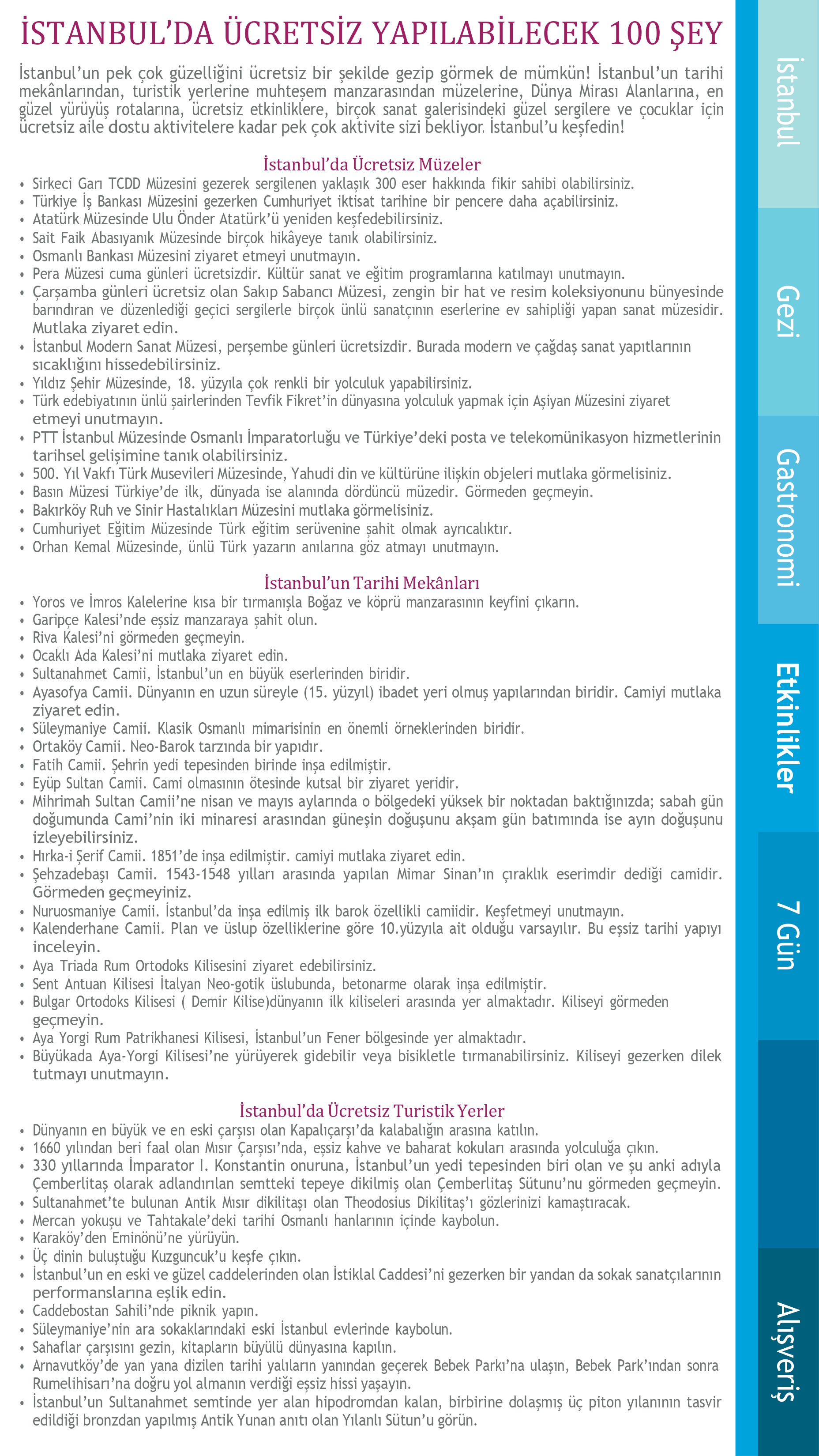 İSTANBUL'DA ÜCRETSİZ YAPILABİLECEK 100 ŞEY

İstanbul'un pek çok güzelliğini ücretsiz bir şekilde gezip görmek de mümkün! İstanbul'un tarihi mekânlarından, turistik yerlerine muhteşem manzarasından müzelerine, Dünya Mirası Alanlarına, en güzel yürüyüş rotalarına, ücretsiz etkinliklere, birçok sanat galerisindeki güzel sergilere ve çocuklar için ücretsiz aile dostu aktivitelere kadar pek çok aktivite sizi bekliyor. İstanbul'u keşfedin!

İstanbul'da Ücretsiz Müzeler
• Sirkeci Garı TCDD Müzesini gezerek sergilenen yaklaşık 300 eser hakkında fikir sahibi olabilirsiniz.
• Türkiye İş Bankası Müzesini gezerken Cumhuriyet iktisat tarihine bir pencere daha açabilirsiniz.
• Atatürk Müzesinde Ulu Önder Atatürk'ü yeniden keşfedebilirsiniz.
• Sait Faik Abasıyanık Müzesinde birçok hikâyeye tanık olabilirsiniz.
• Osmanlı Bankası Müzesini ziyaret etmeyi unutmayın.
• Pera Müzesi cuma günleri ücretsizdir. Kültür sanat ve eğitim programlarına katılmayı unutmayın.
• Çarşamba günleri ücretsiz olan Sakıp Sabancı Müzesi, zengin bir hat ve resim koleksiyonunu bünyesinde barındıran ve düzenlediği geçici sergilerle birçok ünlü sanatçının eserlerine ev sahipliği yapan sanat müzesidir. Mutlaka ziyaret edin.
• İstanbul Modern Sanat Müzesi, perşembe günleri ücretsizdir. Burada modern ve çağdaş sanat yapıtlarının sıcaklığını hissedebilirsiniz.
• Yıldız Şehir Müzesinde, 18. yüzyıla çok renkli bir yolculuk yapabilirsiniz.
• Türk edebiyatının ünlü şairlerinden Tevfik Fikret'in dünyasına yolculuk yapmak için Aşiyan Müzesini ziyaret etmeyi unutmayın.
• PTT İstanbul Müzesinde Osmanlı İmparatorluğu ve Türkiye'deki posta ve telekomünikasyon hizmetlerinin tarihsel gelişimine tanık olabilirsiniz.
• 500. Yıl Vakfı Türk Musevileri Müzesinde, Yahudi din ve kültürüne ilişkin objeleri mutlaka görmelisiniz.
• Basın Müzesi Türkiye'de ilk, dünyada ise alanında dördüncü müzedir. Görmeden geçmeyin.
• Bakırköy Ruh ve Sinir Hastalıkları Müzesini mutlaka görmelisiniz.
• Cumhuriyet Eğitim Müzesinde Türk eğitim serüvenine şahit olmak ayrıcalıktır.
• Orhan Kemal Müzesinde, ünlü Türk yazarın anılarına göz atmayı unutmayın.

İstanbul'un Tarihi Mekânları
• Yoros ve İmros Kalelerine kısa bir tırmanışla Boğaz ve köprü manzarasının keyfini çıkarın.
• Garipçe Kalesi'nde eşsiz manzaraya şahit olun.
• Riva Kalesi'ni görmeden geçmeyin.
• Ocaklı Ada Kalesi'ni mutlaka ziyaret edin.
• Sultanahmet Camii, İstanbul'un en büyük eserlerinden biridir.
• Ayasofya Camii. Dünyanın en uzun süreyle (15. yüzyıl) ibadet yeri olmuş yapılarından biridir. Camiyi mutlaka ziyaret edin.
• Süleymaniye Camii. Klasik Osmanlı mimarisinin en önemli örneklerinden biridir.
• Ortaköy Camii. Neo-Barok tarzında bir yapıdır.
• Fatih Camii. Şehrin yedi tepesinden birinde inşa edilmiştir.
• Eyüp Sultan Camii. Cami olmasının ötesinde kutsal bir ziyaret yeridir.
• Mihrimah Sultan Camii'ne nisan ve mayıs aylarında o bölgedeki yüksek bir noktadan baktığınızda; sabah gün doğumunda Cami'nin iki minaresi arasından güneşin doğuşunu akşam gün batımında ise ayın doğuşunu izleyebilirsiniz.
• Hırka-i Şerif Camii. 1851'de inşa edilmiştir. camiyi mutlaka ziyaret edin.
• Şehzadebaşı Camii. 1543-1548 yılları arasında yapılan Mimar Sinan'ın çıraklık eserimdir dediği camidir. Görmeden geçmeyiniz.
• Nuruosmaniye Camii. İstanbul'da inşa edilmiş ilk barok özellikli camiidir. Keşfetmeyi unutmayın.
• Kalenderhane Camii. Plan ve üslup özelliklerine göre 10.yüzyıla ait olduğu varsayılır. Bu eşsiz tarihi yapıyı inceleyin.
• Aya Triada Rum Ortodoks Kilisesini ziyaret edebilirsiniz.
• Sent Antuan Kilisesi İtalyan Neo-gotik üslubunda, betonarme olarak inşa edilmiştir.
• Bulgar Ortodoks Kilisesi ( Demir Kilise)dünyanın ilk kiliseleri arasında yer almaktadır. Kiliseyi görmeden geçmeyin.
• Aya Yorgi Rum Patrikhanesi Kilisesi, İstanbul'un Fener bölgesinde yer almaktadır.
• Büyükada Aya-Yorgi Kilisesi'ne yürüyerek gidebilir veya bisikletle tırmanabilirsiniz. Kiliseyi gezerken dilek tutmayı unutmayın.

İstanbul'da Ücretsiz Turistik Yerler
• Dünyanın en büyük ve en eski çarşısı olan Kapalıçarşı'da kalabalığın arasına katılın.
• 1660 yılından beri faal olan Mısır Çarşısı'nda, eşsiz kahve ve baharat kokuları arasında yolculuğa çıkın.
• 330 yıllarında İmparator I. Konstantin onuruna, İstanbul'un yedi tepesinden biri olan ve şu anki adıyla Çemberlitaş olarak adlandırılan semtteki tepeye dikilmiş olan Çemberlitaş Sütunu'nu görmeden geçmeyin.
• Sultanahmet'te bulunan Antik Mısır dikilitaşı olan Theodosius Dikilitaş'ı gözlerinizi kamaştıracak.
• Mercan yokuşu ve Tahtakale'deki tarihi Osmanlı hanlarının içinde kaybolun.
• Karaköy'den Eminönü'ne yürüyün.
• Üç dinin buluştuğu Kuzguncuk'u keşfe çıkın.
• İstanbul'un en eski ve güzel caddelerinden olan İstiklal Caddesi'ni gezerken bir yandan da sokak sanatçılarının performanslarına eşlik edin.
• Caddebostan Sahili'nde piknik yapın.
• Süleymaniye'nin ara sokaklarındaki eski İstanbul evlerinde kaybolun.
• Sahaflar çarşısını gezin, kitapların büyülü dünyasına kapılın.
• Arnavutköy'de yan yana dizilen tarihi yalıların yanından geçerek Bebek Parkı'na ulaşın, Bebek Park'ından sonra Rumelihisarı'na doğru yol almanın verdiği eşsiz hissi yaşayın.
• İstanbul'un Sultanahmet semtinde yer alan hipodromdan kalan, birbirine dolaşmış üç piton yılanının tasvir edildiği bronzdan yapılmış Antik Yunan anıtı olan Yılanlı Sütun'u görün.

İstanbul
Gezi
Gastronomi
Etkinlikler
7 Gün
Alışveriş